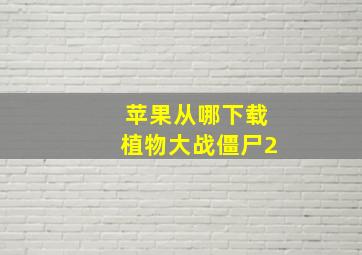 苹果从哪下载
植物大战僵尸2